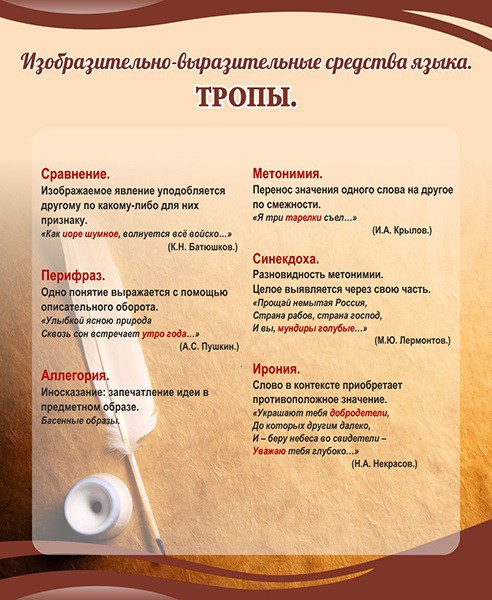 Изобразительно-выразительные средства языка.

ТРОПЫ.

Сравнение.
Изображаемое явление уподобляется другому по какому-либо для них признаку.
«Как иоре шумное, волнуется всё войско...»
(К.Н. Батюшков.)

Перифраз.
Одно понятие выражается с помощью описательного оборота.
«Улыбкой ясною природа
Сквозь сон встречает утро года...»
(А.С. Пушкин.)

Аллегория.
Иносказание: запечатление идеи в предметном образе.
Басенные образы.

Метонимия.
Перенос значения одного слова на другое по смежности.
«Я три тарелки съел...»
(И.А. Крылов.)

Синекдоха.
Разновидность метонимии.
Целое выявляется через свою часть.
«Прощай немытая Россия,
Страна рабов, страна господ,
И вы, мундиры голубые...»
(М.Ю. Лермонтов.)

Ирония.
Слово в контексте приобретает противоположное значение.
«Украшают тебя добродетели,
До которых другим далеко,
И – беру небеса во свидетели –
Уважаю тебя глубоко...»
(Н.А. Некрасов.)